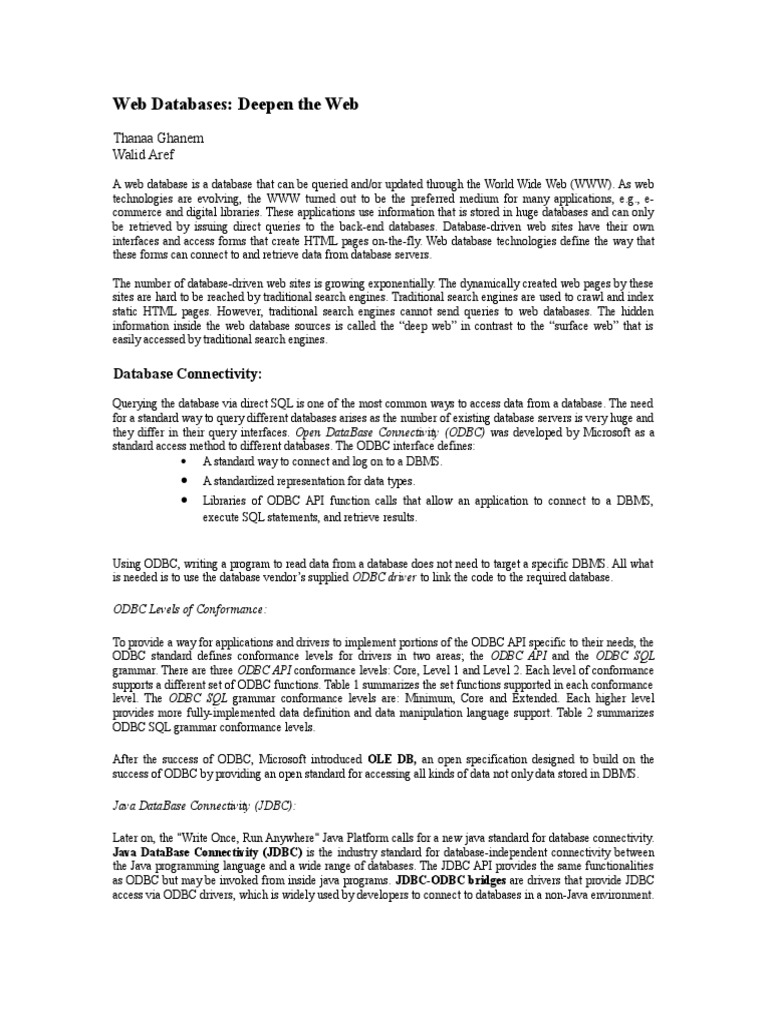 Web Databases: Deepen the Web

Thanaa Ghanem
Walid Aref

A web database is a database that can be queried and/or updated through the World Wide Web (WWW). As web technologies are evolving, the WWW turned out to be the preferred medium for many applications, e.g., e-commerce and digital libraries. These applications use information that is stored in huge databases and can only be retrieved by issuing direct queries to the back-end databases. Database-driven web sites have their own interfaces and access forms that create HTML pages on-the-fly. Web database technologies define the way that these forms can connect to and retrieve data from database servers.

The number of database-driven web sites is growing exponentially. The dynamically created web pages by these sites are hard to be reached by traditional search engines. Traditional search engines are used to crawl and index static HTML pages. However, traditional search engines cannot send queries to web databases. The hidden information inside the web database sources is called the "deep web" in contrast to the "surface web" that is easily accessed by traditional search engines.

Database Connectivity:

Querying the database via direct SQL is one of the most common ways to access data from a database. The need for a standard way to query different databases arises as the number of existing database servers is very huge and they differ in their query interfaces. Open DataBase Connectivity (ODBC) was developed by Microsoft as a standard access method to different databases. The ODBC interface defines:
• A standard way to connect and log on to a DBMS.
• A standardized representation for data types.
• Libraries of ODBC API function calls that allow an application to connect to a DBMS, execute SQL statements, and retrieve results.

Using ODBC, writing a program to read data from a database does not need to target a specific DBMS. All what is needed is to use the database vendor's supplied ODBC driver to link the code to the required database.

ODBC Levels of Conformance:

To provide a way for applications and drivers to implement portions of the ODBC API specific to their needs, the ODBC standard defines conformance levels for drivers in two areas; the ODBC API and the ODBC SQL grammar. There are three ODBC API conformance levels: Core, Level 1 and Level 2. Each level of conformance supports a different set of ODBC functions. Table 1 summarizes the set functions supported in each conformance level. The ODBC SQL grammar conformance levels are: Minimum, Core and Extended. Each higher level provides more fully-implemented data definition and data manipulation language support. Table 2 summarizes ODBC SQL grammar conformance levels.

After the success of ODBC, Microsoft introduced OLE DB, an open specification designed to build on the success of ODBC by providing an open standard for accessing all kinds of data not only data stored in DBMS.

Java DataBase Connectivity (JDBC):

Later on, the "Write Once, Run Anywhere" Java Platform calls for a new java standard for database connectivity. Java DataBase Connectivity (JDBC) is the industry standard for database-independent connectivity between the Java programming language and a wide range of databases. The JDBC API provides the same functionalities as ODBC but may be invoked from inside java programs. JDBC-ODBC bridges are drivers that provide JDBC access via ODBC drivers, which is widely used by developers to connect to databases in a non-Java environment.